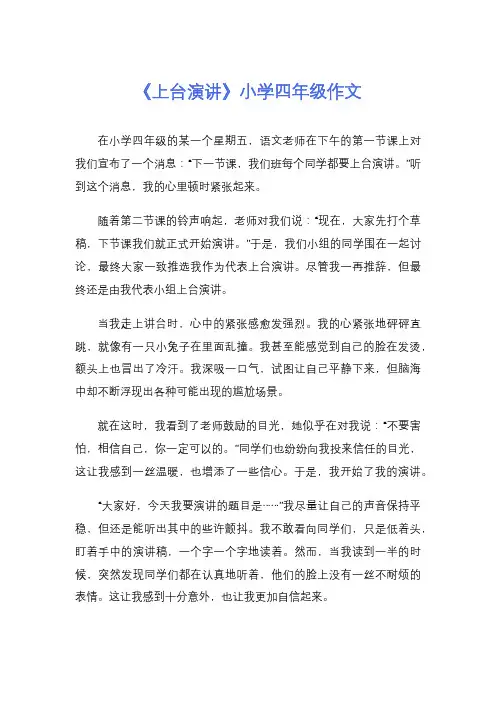 《上台演讲》小学四年级作文

在小学四年级的某一个星期五，语文老师在下午的第一节课上对我们宣布了一个消息：“下一节课，我们班每个同学都要上台演讲。”听到这个消息，我的心里顿时紧张起来。

随着第二节课的铃声响起，老师对我们说：“现在，大家先打个草稿，下节课我们就正式开始演讲。”于是，我们小组的同学围在一起讨论，最终大家一致推选我作为代表上台演讲。尽管我一再推辞，但最终还是由我代表小组上台演讲。

当我走上讲台时，心中的紧张感愈发强烈。我的心紧张地砰砰直跳，就像有一只小兔子在里面乱撞。我甚至能感觉到自己的脸在发烫，额头上也冒出了冷汗。我深吸一口气，试图让自己平静下来，但脑海中却不断浮现出各种可能出现的尴尬场景。

就在这时，我看到了老师鼓励的目光，她似乎在对我说：“不要害怕，相信自己，你一定可以的。”同学们也纷纷向我投来信任的目光，这让我感到一丝温暖，也增添了一些信心。于是，我开始了我的演讲。

“大家好，今天我要演讲的题目是……”我尽量让自己的声音保持平稳，但还是能听出其中的些许颤抖。我不敢看向同学们，只是低着头，盯着手中的演讲稿，一个字一个字地读着。然而，当我读到一半的时候，突然发现同学们都在认真地听着，他们的脸上没有一丝不耐烦的表情。这让我感到十分意外，也让我更加自信起来。